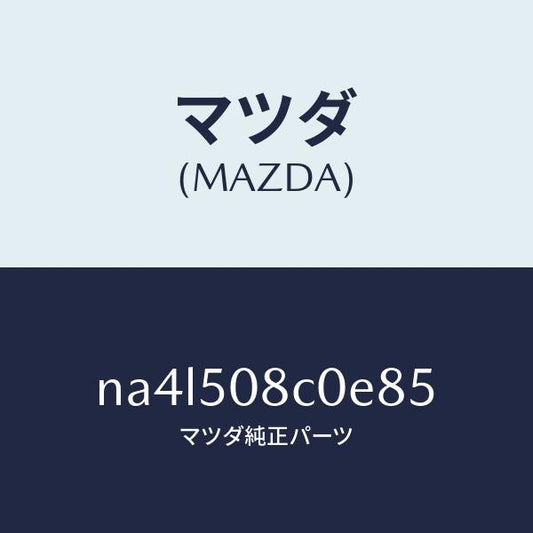 マツダ
(MAZDA)

na4l508c0e85
マツダ純正パーツ